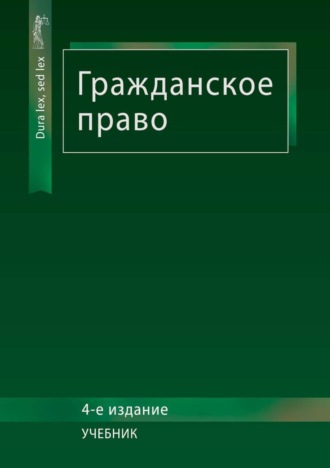 Dura lex, sed lex

Гражданское право

4-е издание

УЧЕБНИК